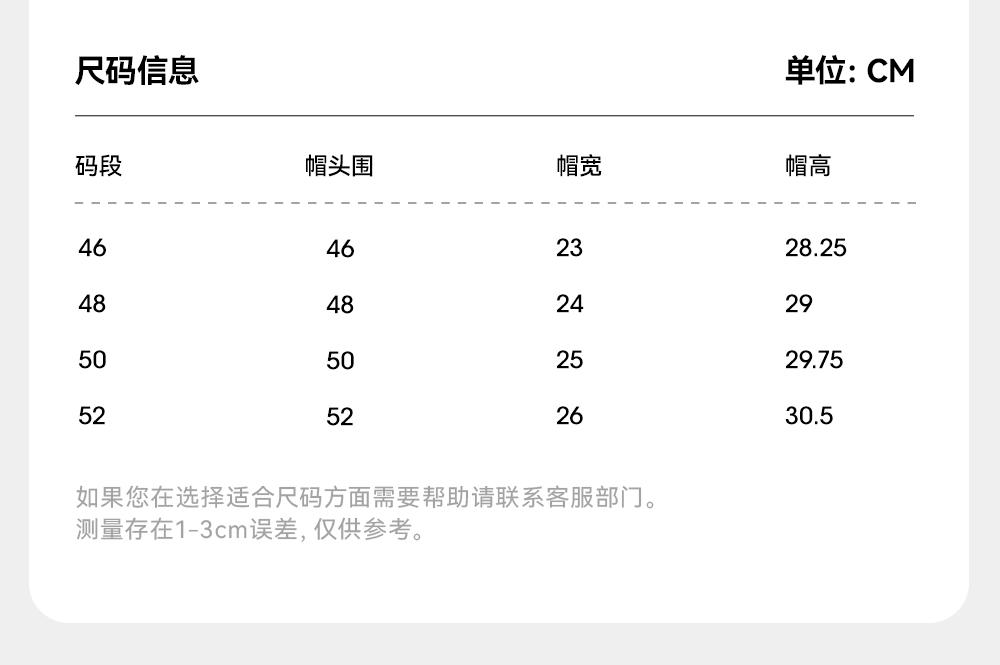 尺码信息

单位: CM

| 码段 | 帽头围 | 帽宽 | 帽高 |
|---|---|---|---|
| 46 | 46 | 23 | 28.25 |
| 48 | 48 | 24 | 29 |
| 50 | 50 | 25 | 29.75 |
| 52 | 52 | 26 | 30.5 |

如果您在选择适合尺码方面需要帮助请联系客服部门。
测量存在1-3cm误差, 仅供参考。